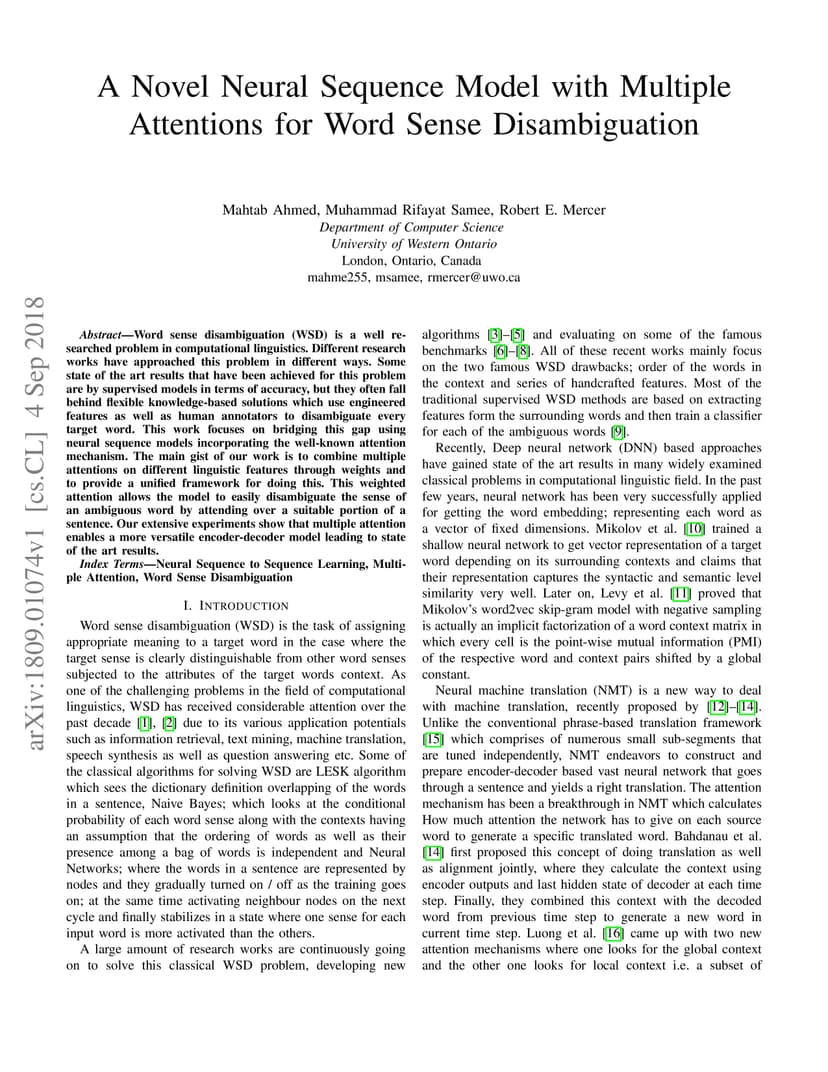 A Novel Neural Sequence Model with Multiple Attentions for Word Sense Disambiguation

Mahtab Ahmed, Muhammad Rifayat Samee, Robert E. Mercer
Department of Computer Science
University of Western Ontario
London, Ontario, Canada
mahme255, msamee, rmercer@uwo.ca

arXiv:1809.01074v1 [cs.CL] 4 Sep 2018

Abstract—Word sense disambiguation (WSD) is a well researched problem in computational linguistics. Different research works have approached this problem in different ways. Some state of the art results that have been achieved for this problem are by supervised models in terms of accuracy, but they often fall behind flexible knowledge-based solutions which use engineered features as well as human annotators to disambiguate every target word. This work focuses on bridging this gap using neural sequence models incorporating the well-known attention mechanism. The main gist of our work is to combine multiple attentions on different linguistic features through weights and to provide a unified framework for doing this. This weighted attention allows the model to easily disambiguate the sense of an ambiguous word by attending over a suitable portion of a sentence. Our extensive experiments show that multiple attention enables a more versatile encoder-decoder model leading to state of the art results.

Index Terms—Neural Sequence to Sequence Learning, Multiple Attention, Word Sense Disambiguation

I. INTRODUCTION

Word sense disambiguation (WSD) is the task of assigning appropriate meaning to a target word in the case where the target sense is clearly distinguishable from other word senses subjected to the attributes of the target words context. As one of the challenging problems in the field of computational linguistics, WSD has received considerable attention over the past decade [1], [2] due to its various application potentials such as information retrieval, text mining, machine translation, speech synthesis as well as question answering etc. Some of the classical algorithms for solving WSD are LESK algorithm which sees the dictionary definition overlapping of the words in a sentence, Naive Bayes; which looks at the conditional probability of each word sense along with the contexts having an assumption that the ordering of words as well as their presence among a bag of words is independent and Neural Networks; where the words in a sentence are represented by nodes and they gradually turned on / off as the training goes on; at the same time activating neighbour nodes on the next cycle and finally stabilizes in a state where one sense for each input word is more activated than the others.

A large amount of research works are continuously going on to solve this classical WSD problem, developing new algorithms [3]–[5] and evaluating on some of the famous benchmarks [6]–[8]. All of these recent works mainly focus on the two famous WSD drawbacks; order of the words in the context and series of handcrafted features. Most of the traditional supervised WSD methods are based on extracting features form the surrounding words and then train a classifier for each of the ambiguous words [9].

Recently, Deep neural network (DNN) based approaches have gained state of the art results in many widely examined classical problems in computational linguistic field. In the past few years, neural network has been very successfully applied for getting the word embedding; representing each word as a vector of fixed dimensions. Mikolov et al. [10] trained a shallow neural network to get vector representation of a target word depending on its surrounding contexts and claims that their representation captures the syntactic and semantic level similarity very well. Later on, Levy et al. [11] proved that Mikolov's word2vec skip-gram model with negative sampling is actually an implicit factorization of a word context matrix in which every cell is the point-wise mutual information (PMI) of the respective word and context pairs shifted by a global constant.

Neural machine translation (NMT) is a new way to deal with machine translation, recently proposed by [12]–[14]. Unlike the conventional phrase-based translation framework [15] which comprises of numerous small sub-segments that are tuned independently, NMT endeavors to construct and prepare encoder-decoder based vast neural network that goes through a sentence and yields a right translation. The attention mechanism has been a breakthrough in NMT which calculates How much attention the network has to give on each source word to generate a specific translated word. Bahdanau et al. [14] first proposed this concept of doing translation as well as alignment jointly, where they calculate the context using encoder outputs and last hidden state of decoder at each time step. Finally, they combined this context with the decoded word from previous time step to generate a new word in current time step. Luong et al. [16] came up with two new attention mechanisms where one looks for the global context and the other one looks for local context i.e. a subset of